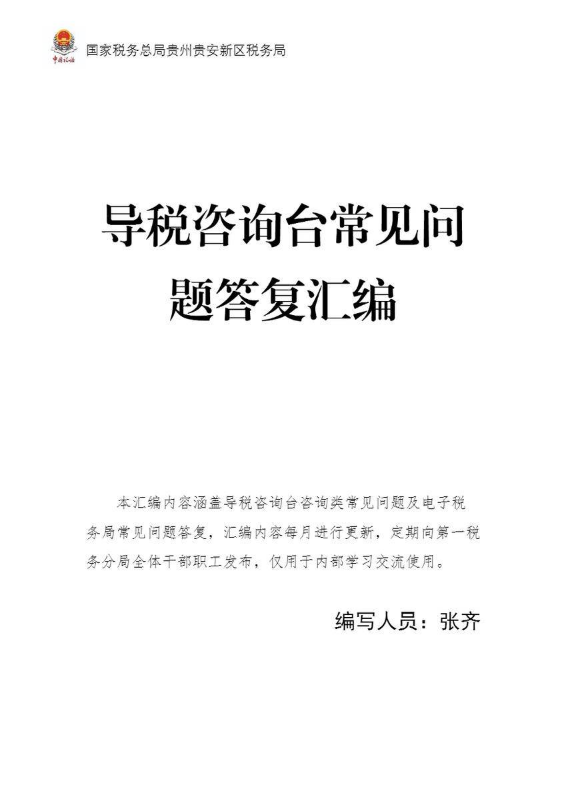 国家税务总局贵州贵安新区税务局

导税咨询台常见问题答复汇编

本汇编内容涵盖导税咨询台咨询类常见问题及电子税务局常见问题答复，汇编内容每月进行更新，定期向第一税务分局全体干部职工发布，仅用于内部学习交流使用。

编写人员：张齐